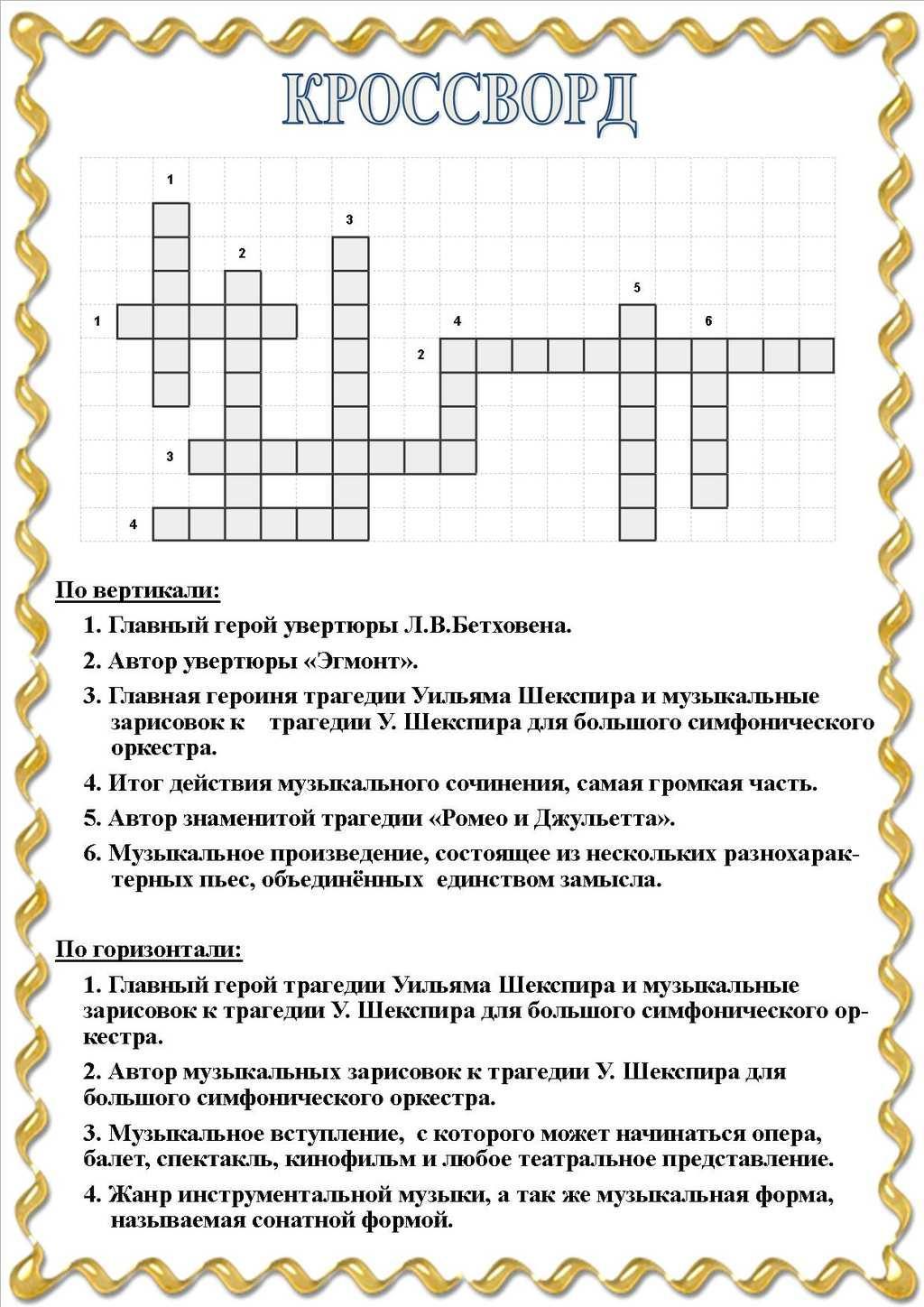 КРОССВОРД

1
3
2
5
1
4
6
2
3
4

По вертикали:

1. Главный герой увертюры Л.В.Бетховена.

2. Автор увертюры «Эгмонт».

3. Главная героиня трагедии Уильяма Шекспира и музыкальные зарисовок к трагедии У. Шекспира для большого симфонического оркестра.

4. Итог действия музыкального сочинения, самая громкая часть.

5. Автор знаменитой трагедии «Ромео и Джульетта».

6. Музыкальное произведение, состоящее из нескольких разнохарактерных пьес, объединённых единством замысла.

По горизонтали:

1. Главный герой трагедии Уильяма Шекспира и музыкальные зарисовок к трагедии У. Шекспира для большого симфонического оркестра.

2. Автор музыкальных зарисовок к трагедии У. Шекспира для большого симфонического оркестра.

3. Музыкальное вступление, с которого может начинаться опера, балет, спектакль, кинофильм и любое театральное представление.

4. Жанр инструментальной музыки, а так же музыкальная форма, называемая сонатной формой.